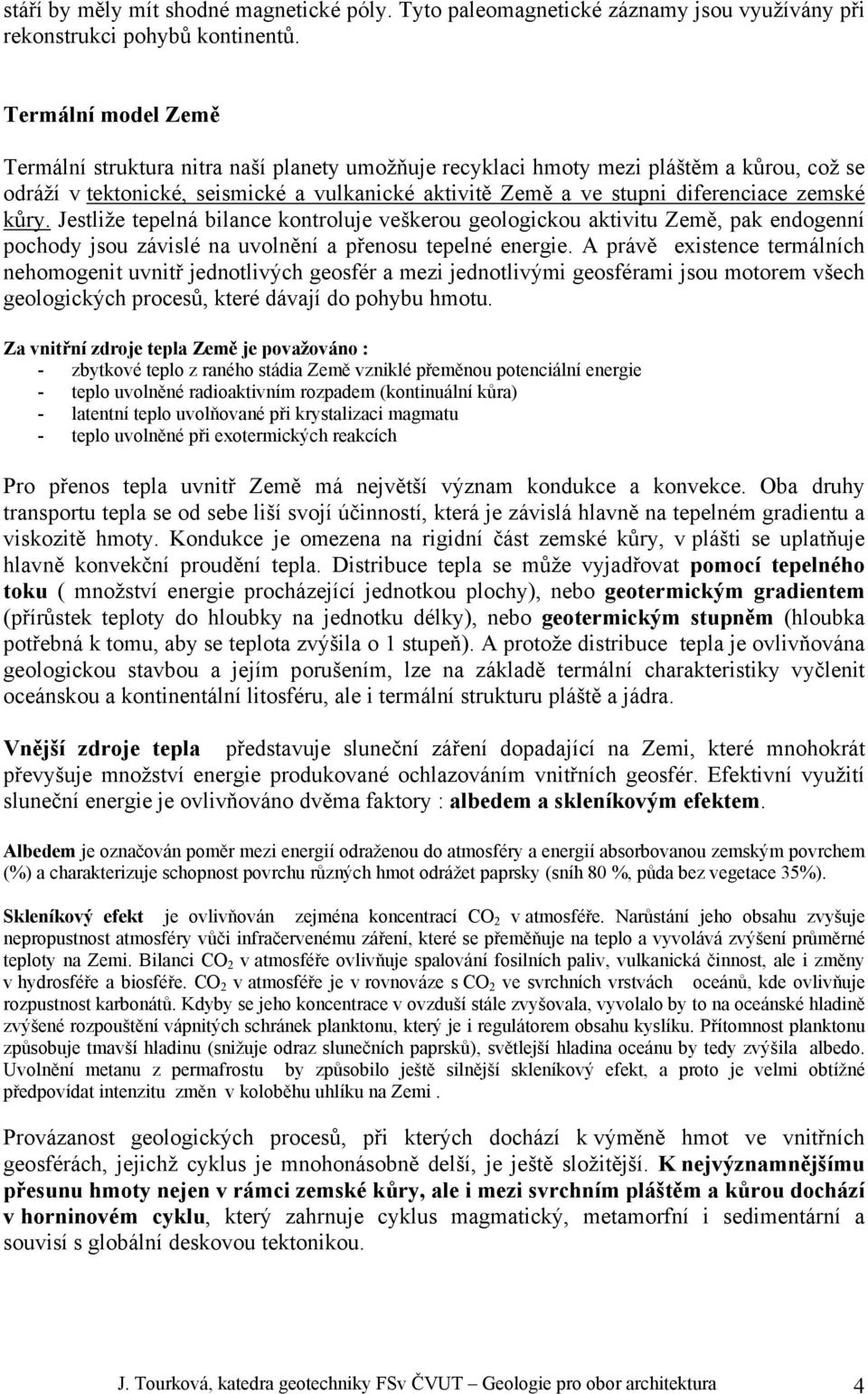 stáří by měly mít shodné magnetické póly. Tyto paleomagnetické záznamy jsou využívány při rekonstrukci pohybů kontinentů.

Termální model Země

Termální struktura nitra naší planety umožňuje recyklaci hmoty mezi pláštěm a kůrou, což se odráží v tektonické, seismické a vulkanické aktivitě Země a ve stupni diferenciace zemské kůry. Jestliže tepelná bilance kontroluje veškerou geologickou aktivitu Země, pak endogenní pochody jsou závislé na uvolnění a přenosu tepelné energie. A právě existence termálních nehomogenit uvnitř jednotlivých geosfér a mezi jednotlivými geosférami jsou motorem všech geologických procesů, které dávají do pohybu hmotu.

Za vnitřní zdroje tepla Země je považováno :
- zbytkové teplo z raného stádia Země vzniklé přeměnou potenciální energie
- teplo uvolněné radioaktivním rozpadem (kontinuální kůra)
- latentní teplo uvolňované při krystalizaci magmatu
- teplo uvolněné při exotermických reakcích

Pro přenos tepla uvnitř Země má největší význam kondukce a konvekce. Oba druhy transportu tepla se od sebe liší svojí účinností, která je závislá hlavně na tepelném gradientu a viskozitě hmoty. Kondukce je omezena na rigidní část zemské kůry, v plášti se uplatňuje hlavně konvekční proudění tepla. Distribuce tepla se může vyjadřovat pomocí tepelného toku ( množství energie procházející jednotkou plochy), nebo geotermickým gradientem (přírůstek teploty do hloubky na jednotku délky), nebo geotermickým stupněm (hloubka potřebná k tomu, aby se teplota zvýšila o 1 stupeň). A protože distribuce tepla je ovlivňována geologickou stavbou a jejím porušením, lze na základě termální charakteristiky vyčlenit oceánskou a kontinentální litosféru, ale i termální strukturu pláště a jádra.

Vnější zdroje tepla představuje sluneční záření dopadající na Zemi, které mnohokrát převyšuje množství energie produkované ochlazováním vnitřních geosfér. Efektivní využití sluneční energie je ovlivňováno dvěma faktory : albedem a skleníkovým efektem.

Albedem je označován poměr mezi energií odraženou do atmosféry a energií absorbovanou zemským povrchem (%) a charakterizuje schopnost povrchu různých hmot odrážet paprsky (sníh 80 %, půda bez vegetace 35%).

Skleníkový efekt je ovlivňován zejména koncentrací $CO_2$ v atmosféře. Narůstání jeho obsahu zvyšuje nepropustnost atmosféry vůči infračervenému záření, které se přeměňuje na teplo a vyvolává zvýšení průměrné teploty na Zemi. Bilanci $CO_2$ v atmosféře ovlivňuje spalování fosilních paliv, vulkanická činnost, ale i změny v hydrosféře a biosféře. $CO_2$ v atmosféře je v rovnováze s $CO_2$ ve svrchních vrstvách oceánů, kde ovlivňuje rozpustnost karbonátů. Kdyby se jeho koncentrace v ovzduší stále zvyšovala, vyvolalo by to na oceánské hladině zvýšené rozpouštění vápnitých schránek planktonu, který je i regulátorem obsahu kyslíku. Přítomnost planktonu způsobuje tmavší hladinu (snižuje odraz slunečních paprsků), světlejší hladina oceánu by tedy zvýšila albedo. Uvolnění metanu z permafrostu by způsobilo ještě silnější skleníkový efekt, a proto je velmi obtížné předpovídat intenzitu změn v koloběhu uhlíku na Zemi .

Provázanost geologických procesů, při kterých dochází k výměně hmot ve vnitřních geosférách, jejichž cyklus je mnohonásobně delší, je ještě složitější. K nejvýznamnějšímu přesunu hmoty nejen v rámci zemské kůry, ale i mezi svrchním pláštěm a kůrou dochází v horninovém cyklu, který zahrnuje cyklus magmatický, metamorfní i sedimentární a souvisí s globální deskovou tektonikou.

J. Tourková, katedra geotechniky FSv ČVUT – Geologie pro obor architektura 4